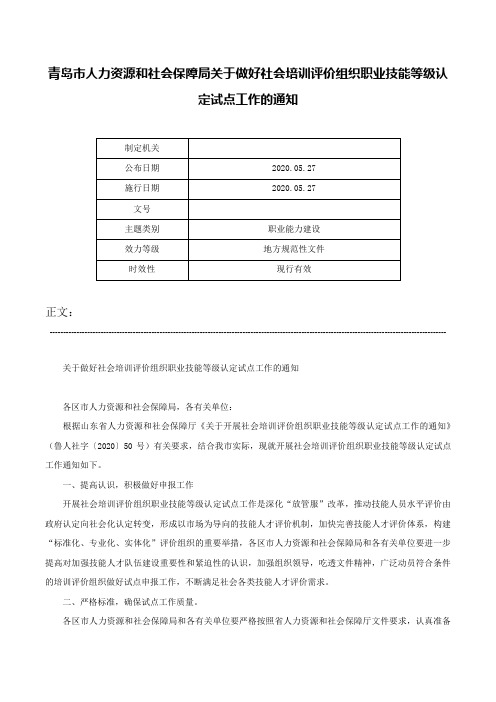 青岛市人力资源和社会保障局关于做好社会培训评价组织职业技能等级认定试点工作的通知

| 制定机关 |  |
|---|---|
| 公布日期 | 2020.05.27 |
| 施行日期 | 2020.05.27 |
| 文号 |  |
| 主题类别 | 职业能力建设 |
| 效力等级 | 地方规范性文件 |
| 时效性 | 现行有效 |

正文：

关于做好社会培训评价组织职业技能等级认定试点工作的通知

各区市人力资源和社会保障局，各有关单位：

根据山东省人力资源和社会保障厅《关于开展社会培训评价组织职业技能等级认定试点工作的通知》（鲁人社字〔2020〕50 号）有关要求，结合我市实际，现就开展社会培训评价组织职业技能等级认定试点工作通知如下。

一、提高认识，积极做好申报工作

开展社会培训评价组织职业技能等级认定试点工作是深化“放管服”改革，推动技能人员水平评价由政府认定向社会化认定转变，形成以市场为导向的技能人才评价机制，加快完善技能人才评价体系，构建“标准化、专业化、实体化”评价组织的重要举措，各区市人力资源和社会保障局和各有关单位要进一步提高对加强技能人才队伍建设重要性和紧迫性的认识，加强组织领导，吃透文件精神，广泛动员符合条件的培训评价组织做好试点申报工作，不断满足社会各类技能人才评价需求。

二、严格标准，确保试点工作质量。

各区市人力资源和社会保障局和各有关单位要严格按照省人力资源和社会保障厅文件要求，认真准备